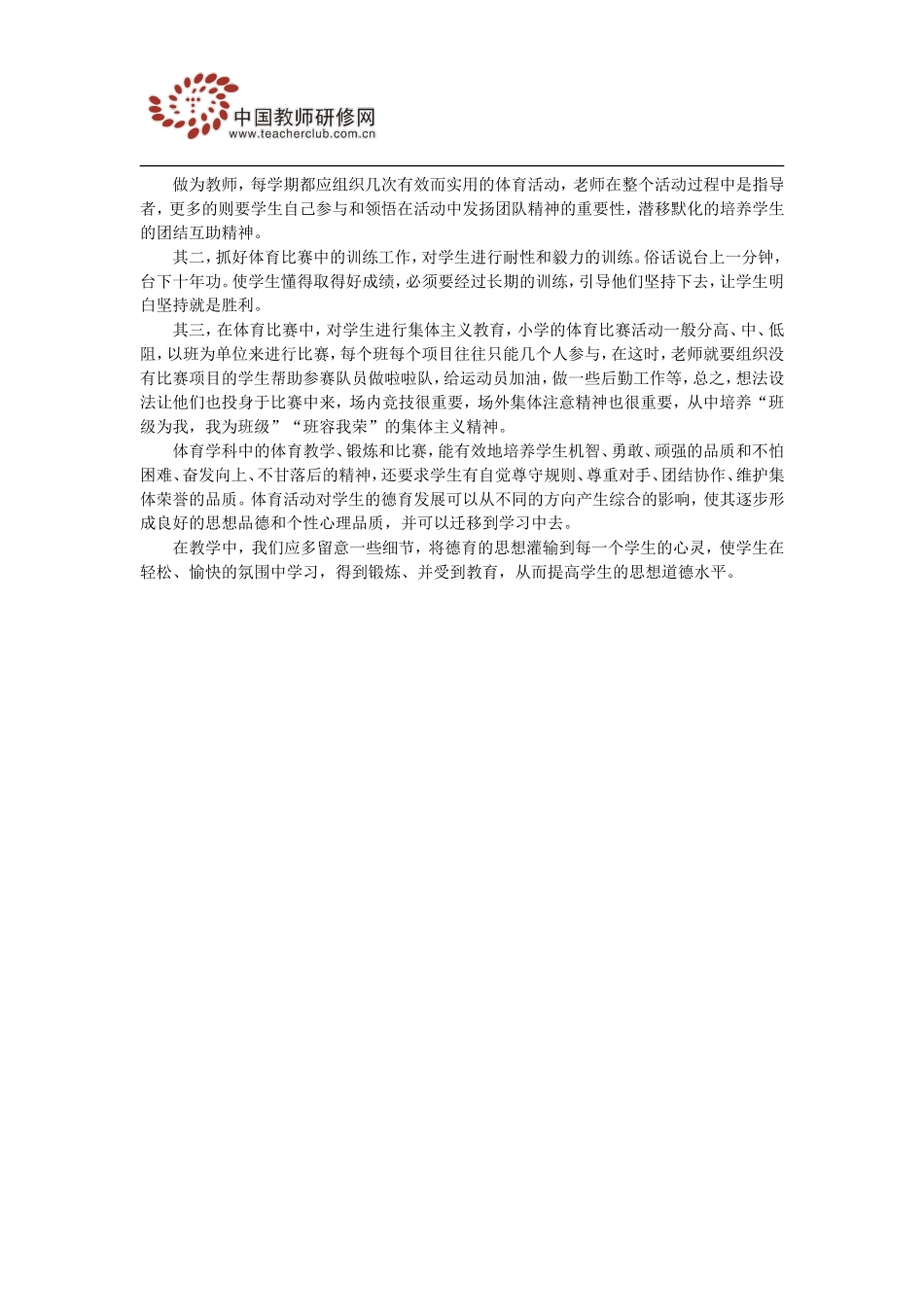 中国教师研修网
www.teacherclub.com.cn

做为教师，每学期都应组织几次有效而实用的体育活动，老师在整个活动过程中是指导者，更多的则要学生自己参与和领悟在活动中发扬团队精神的重要性，潜移默化的培养学生的团结互助精神。

其二，抓好体育比赛中的训练工作，对学生进行耐性和毅力的训练。俗话说台上一分钟，台下十年功。使学生懂得取得好成绩，必须要经过长期的训练，引导他们坚持下去，让学生明白坚持就是胜利。

其三，在体育比赛中，对学生进行集体主义教育，小学的体育比赛活动一般分高、中、低阻，以班为单位来进行比赛，每个班每个项目往往只能几个人参与，在这时，老师就要组织没有比赛项目的学生帮助参赛队员做啦啦队，给运动员加油，做一些后勤工作等，总之，想法设法让他们也投身于比赛中来，场内竞技很重要，场外集体注意精神也很重要，从中培养“班级为我，我为班级”“班容我荣”的集体主义精神。

体育学科中的体育教学、锻炼和比赛，能有效地培养学生机智、勇敢、顽强的品质和不怕困难、奋发向上、不甘落后的精神，还要求学生有自觉尊守规则、尊重对手、团结协作、维护集体荣誉的品质。体育活动对学生的德育发展可以从不同的方向产生综合的影响，使其逐步形成良好的思想品德和个性心理品质，并可以迁移到学习中去。

在教学中，我们应多留意一些细节，将德育的思想灌输到每一个学生的心灵，使学生在轻松、愉快的氛围中学习，得到锻炼、并受到教育，从而提高学生的思想道德水平。